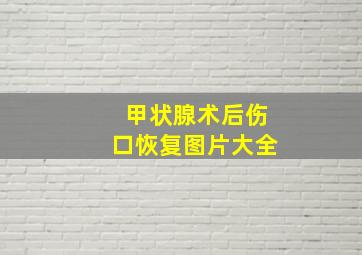 甲状腺术后伤口恢复图片大全